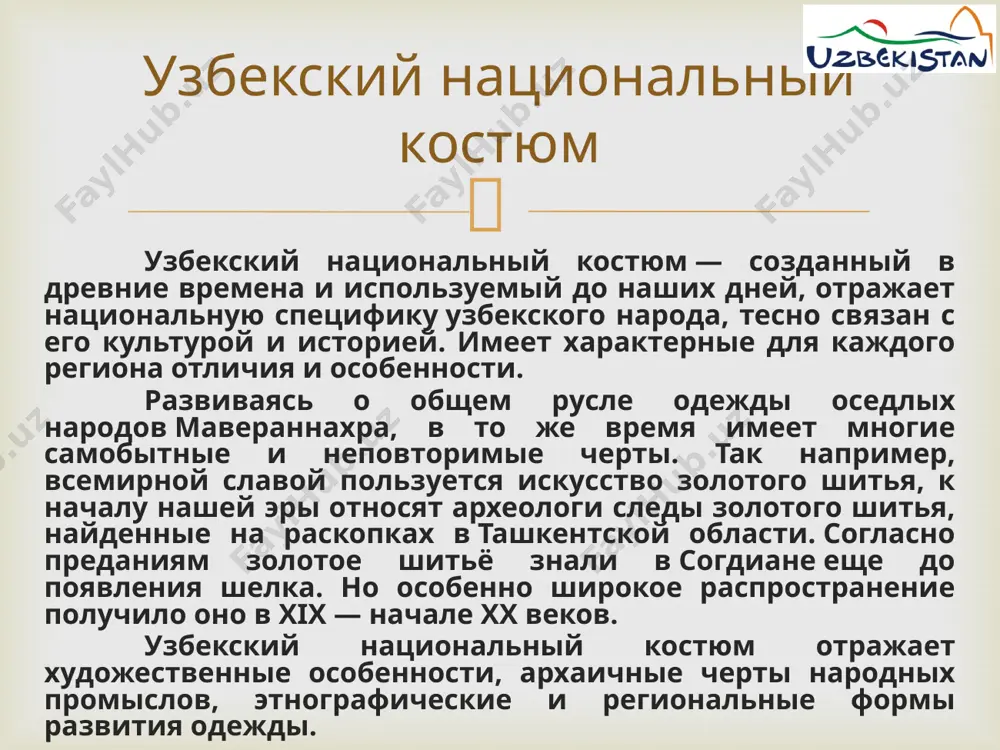 UZBEKISTAN

Узбекский национальный костюм

Узбекский национальный костюм — созданный в древние времена и используемый до наших дней, отражает национальную специфику узбекского народа, тесно связан с его культурой и историей. Имеет характерные для каждого региона отличия и особенности.

Развиваясь о общем русле одежды оседлых народов Мавераннахра, в то же время имеет многие самобытные и неповторимые черты. Так например, всемирной славой пользуется искусство золотого шитья, к началу нашей эры относят археологи следы золотого шитья, найденные на раскопках в Ташкентской области. Согласно преданиям золотое шитьё знали в Согдиане еще до появления шелка. Но особенно широкое распространение получило оно в XIX — начале XX веков.

Узбекский национальный костюм отражает художественные особенности, архаичные черты народных промыслов, этнографические и региональные формы развития одежды.

FaylHub.uz